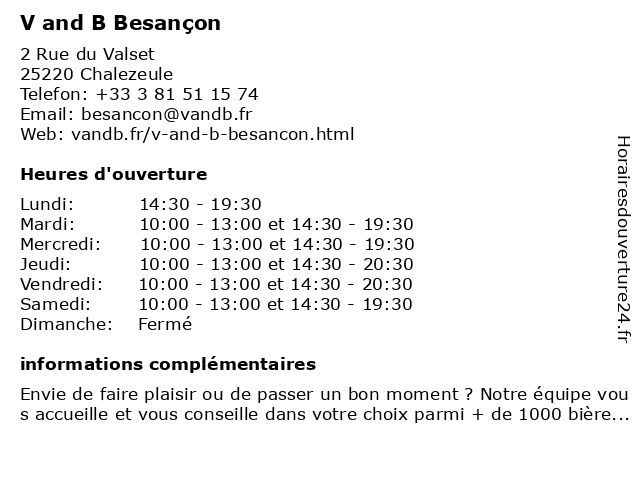 V and B Besançon

2 Rue du Valset
25220 Chalezeule
Telefon: +33 3 81 51 15 74
Email: besancon@vandb.fr
Web: vandb.fr/v-and-b-besancon.html

Heures d'ouverture

| | |
|---|---|
| Lundi: | 14:30 - 19:30 |
| Mardi: | 10:00 - 13:00 et 14:30 - 19:30 |
| Mercredi: | 10:00 - 13:00 et 14:30 - 19:30 |
| Jeudi: | 10:00 - 13:00 et 14:30 - 20:30 |
| Vendredi: | 10:00 - 13:00 et 14:30 - 20:30 |
| Samedi: | 10:00 - 13:00 et 14:30 - 19:30 |
| Dimanche: | Fermé |

informations complémentaires

Envie de faire plaisir ou de passer un bon moment ? Notre équipe vous accueille et vous conseille dans votre choix parmi + de 1000 bière...

Horairesdouverture24.fr